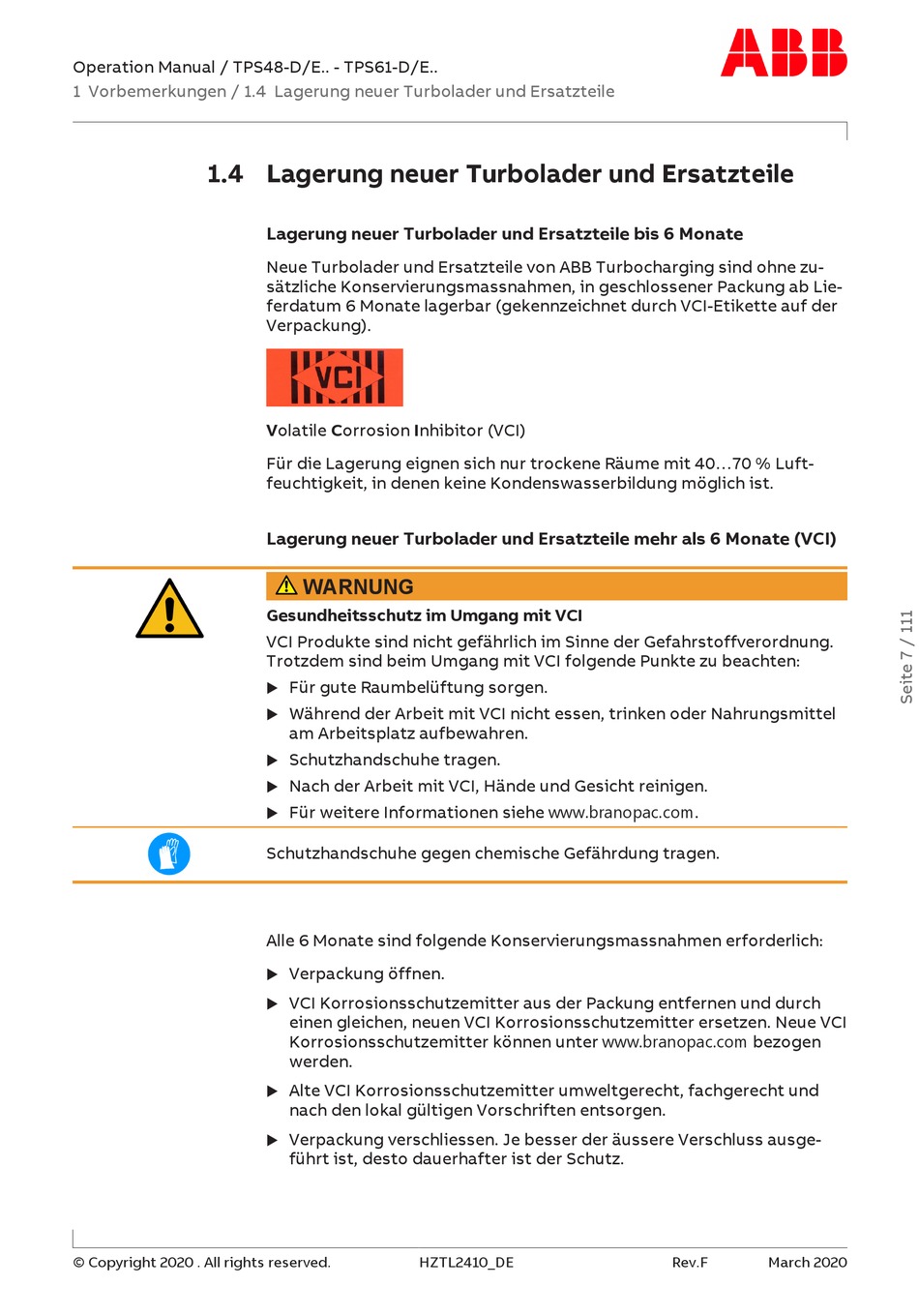 Operation Manual / TPS48-D/E.. - TPS61-D/E..
1 Vorbemerkungen / 1.4 Lagerung neuer Turbolader und Ersatzteile

ABB

1.4 Lagerung neuer Turbolader und Ersatzteile

Lagerung neuer Turbolader und Ersatzteile bis 6 Monate

Neue Turbolader und Ersatzteile von ABB Turbocharging sind ohne zusätzliche Konservierungsmassnahmen, in geschlossener Packung ab Lieferdatum 6 Monate lagerbar (gekennzeichnet durch VCI-Etikette auf der Verpackung).

VCI

Volatile Corrosion Inhibitor (VCI)

Für die Lagerung eignen sich nur trockene Räume mit 40…70 % Luftfeuchtigkeit, in denen keine Kondenswasserbildung möglich ist.

Lagerung neuer Turbolader und Ersatzteile mehr als 6 Monate (VCI)

WARNUNG

Gesundheitsschutz im Umgang mit VCI

VCI Produkte sind nicht gefährlich im Sinne der Gefahrstoffverordnung. Trotzdem sind beim Umgang mit VCI folgende Punkte zu beachten:

▶ Für gute Raumbelüftung sorgen.

▶ Während der Arbeit mit VCI nicht essen, trinken oder Nahrungsmittel am Arbeitsplatz aufbewahren.

▶ Schutzhandschuhe tragen.

▶ Nach der Arbeit mit VCI, Hände und Gesicht reinigen.

▶ Für weitere Informationen siehe www.branopac.com.

Schutzhandschuhe gegen chemische Gefährdung tragen.

Alle 6 Monate sind folgende Konservierungsmassnahmen erforderlich:

▶ Verpackung öffnen.

▶ VCI Korrosionsschutzemitter aus der Packung entfernen und durch einen gleichen, neuen VCI Korrosionsschutzemitter ersetzen. Neue VCI Korrosionsschutzemitter können unter www.branopac.com bezogen werden.

▶ Alte VCI Korrosionsschutzemitter umweltgerecht, fachgerecht und nach den lokal gültigen Vorschriften entsorgen.

▶ Verpackung verschliessen. Je besser der äussere Verschluss ausgeführt ist, desto dauerhafter ist der Schutz.

Seite 7 / 111

© Copyright 2020 . All rights reserved. HZTL2410_DE Rev.F March 2020